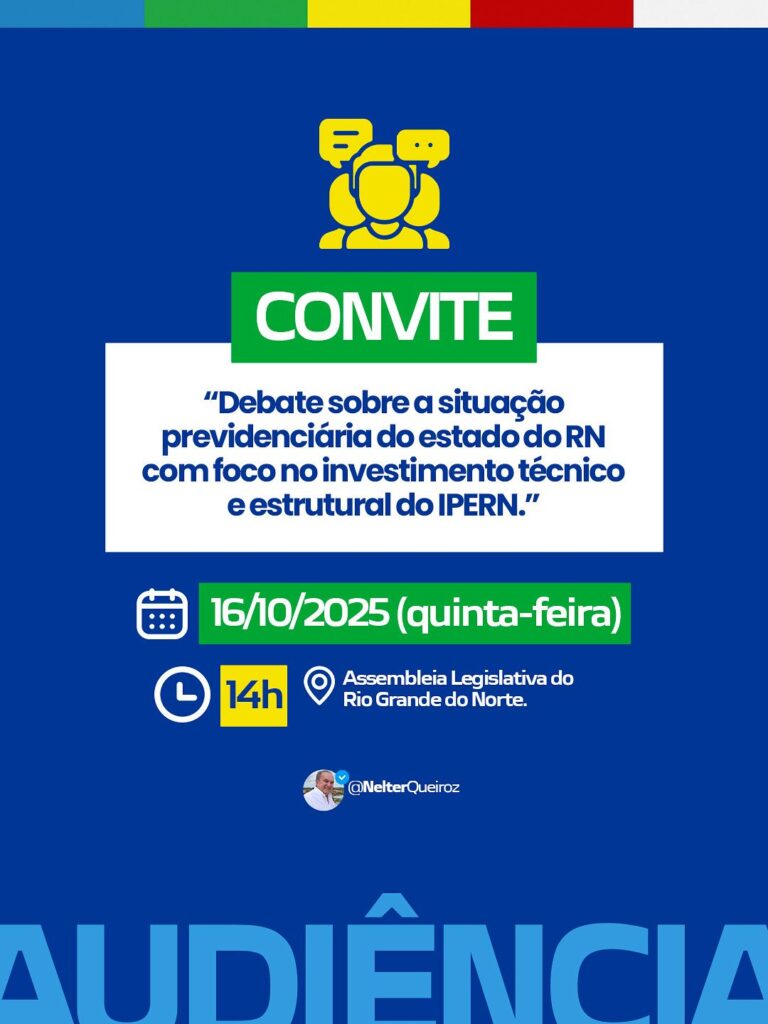 CONVITE

“Debate sobre a situação previdenciária do estado do RN com foco no investimento técnico e estrutural do IPERN.”

16/10/2025 (quinta-feira)

14h

Assembleia Legislativa do Rio Grande do Norte.

@NelterQueiroz

AUDIÊNCIA